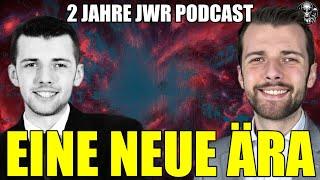 2 JAHRE JWR PODCAST

EINE NEUE ÄRA